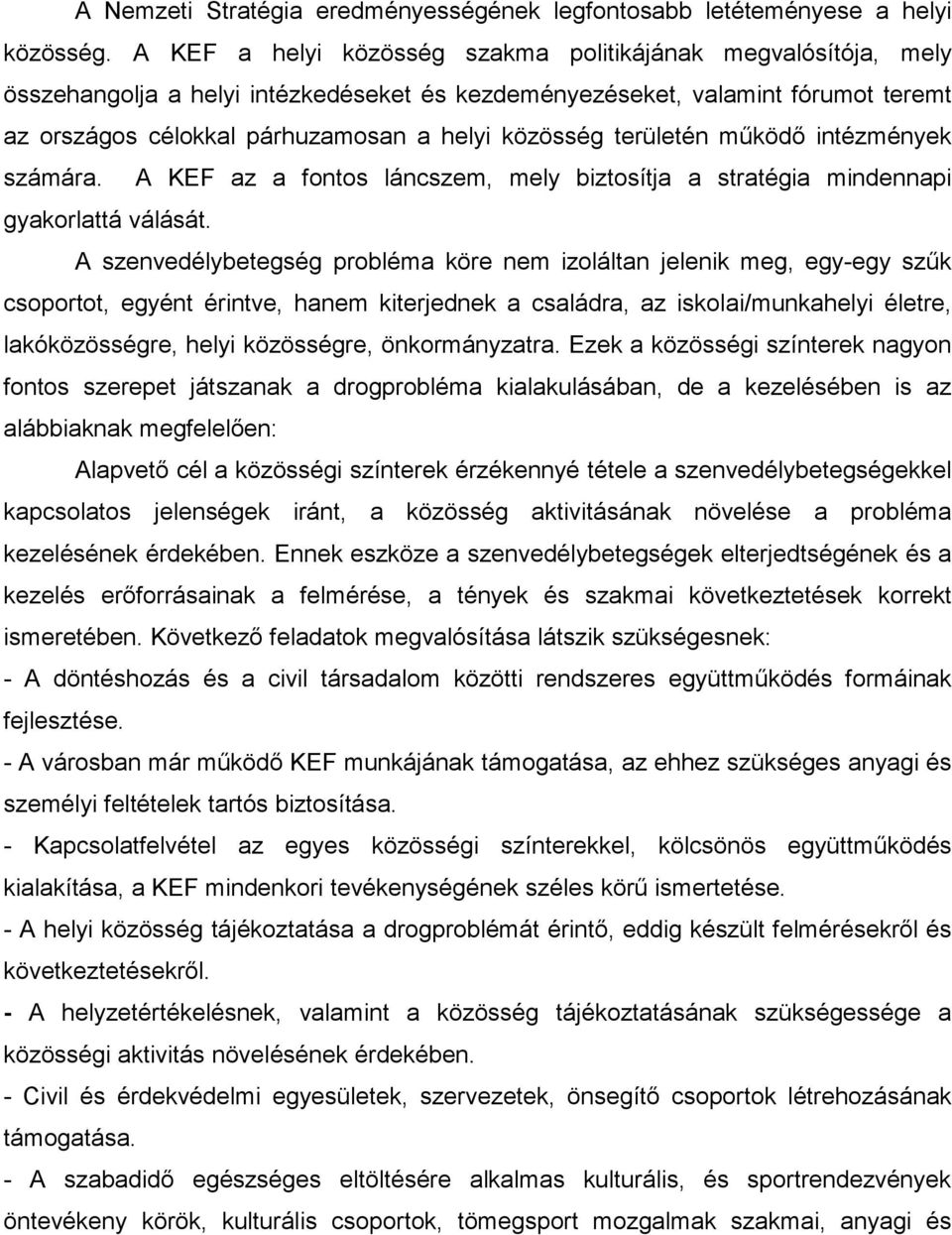 A Nemzeti Stratégia eredményességének legfontosabb letéteményese a helyi közösség. A KEF a helyi közösség szakma politikájának megvalósítója, mely összehangolja a helyi intézkedéseket és kezdeményezéseket, valamint fórumot teremt az országos célokkal párhuzamosan a helyi közösség területén működő intézmények számára. A KEF az a fontos láncszem, mely biztosítja a stratégia mindennapi gyakorlattá válását.

A szenvedélybetegség probléma köre nem izoláltan jelenik meg, egy-egy szűk csoportot, egyént érintve, hanem kiterjednek a családra, az iskolai/munkahelyi életre, lakóközösségre, helyi közösségre, önkormányzatra. Ezek a közösségi színterek nagyon fontos szerepet játszanak a drogprobléma kialakulásában, de a kezelésében is az alábbiaknak megfelelően:

Alapvető cél a közösségi színterek érzékennyé tétele a szenvedélybetegségekkel kapcsolatos jelenségek iránt, a közösség aktivitásának növelése a probléma kezelésének érdekében. Ennek eszköze a szenvedélybetegségek elterjedtségének és a kezelés erőforrásainak a felmérése, a tények és szakmai következtetések korrekt ismeretében. Következő feladatok megvalósítása látszik szükségesnek:

- A döntéshozás és a civil társadalom közötti rendszeres együttműködés formáinak fejlesztése.

- A városban már működő KEF munkájának támogatása, az ehhez szükséges anyagi és személyi feltételek tartós biztosítása.

- Kapcsolatfelvétel az egyes közösségi színterekkel, kölcsönös együttműködés kialakítása, a KEF mindenkori tevékenységének széles körű ismertetése.

- A helyi közösség tájékoztatása a drogproblémát érintő, eddig készült felmérésekről és következtetésekről.

- A helyzetértékelésnek, valamint a közösség tájékoztatásának szükségessége a közösségi aktivitás növelésének érdekében.

- Civil és érdekvédelmi egyesületek, szervezetek, önsegítő csoportok létrehozásának támogatása.

- A szabadidő egészséges eltöltésére alkalmas kulturális, és sportrendezvények öntevékeny körök, kulturális csoportok, tömegsport mozgalmak szakmai, anyagi és